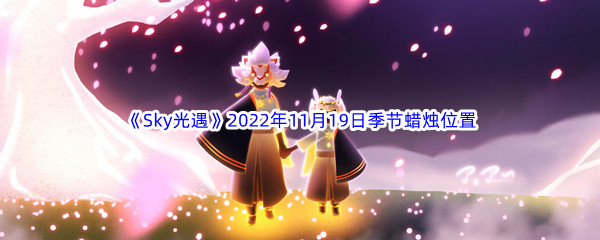 《Sky光遇》2022年11月19日季节蜡烛位置